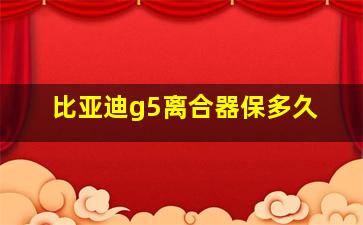 比亚迪g5离合器保多久